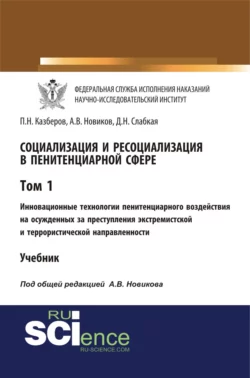 ФЕДЕРАЛЬНАЯ СЛУЖБА ИСПОЛНЕНИЯ НАКАЗАНИЙ
НАУЧНО-ИССЛЕДОВАТЕЛЬСКИЙ ИНСТИТУТ

П.Н. Казберов, А.В. Новиков, Д.Н. Слабкая

СОЦИАЛИЗАЦИЯ И РЕСОЦИАЛИЗАЦИЯ В ПЕНИТЕНЦИАРНОЙ СФЕРЕ

Том 1

Инновационные технологии пенитенциарного воздействия на осужденных за преступления экстремистской и террористической направленности

Учебник

Под общей редакцией А.В. Новикова

RU SCIence
RU-SCIENCE.COM